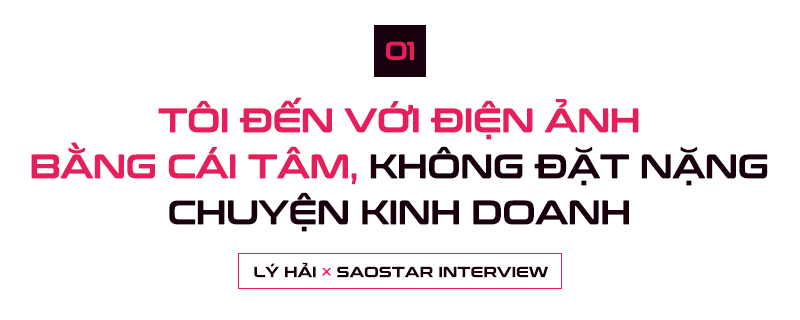 01

TÔI ĐẾN VỚI ĐIỆN ẢNH BẰNG CÁI TÂM, KHÔNG ĐẶT NẶNG CHUYỆN KINH DOANH

LÝ HẢI × SAOSTAR INTERVIEW